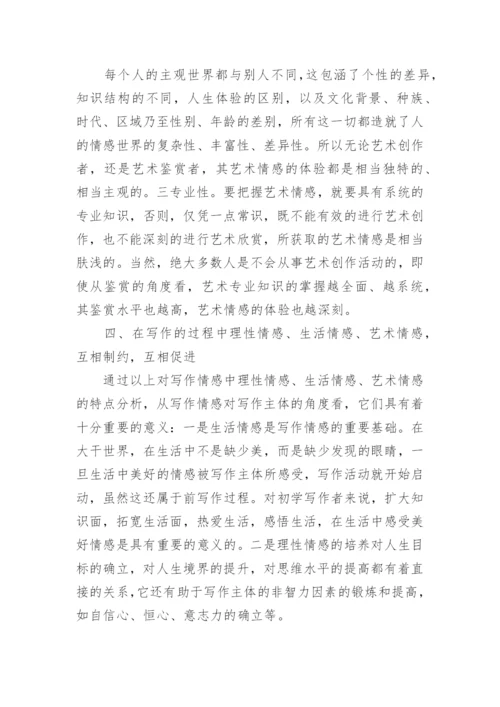 每个人的主观世界都与别人不同,这包涵了个性的差异,知识结构的不同,人生体验的区别,以及文化背景、种族、时代、区域乃至性别、年龄的差别,所有这一切都造就了人的情感世界的复杂性、丰富性、差异性。所以无论艺术创作者,还是艺术鉴赏者,其艺术情感的体验都是相当独特的、相当主观的。三专业性。要把握艺术情感,就要具有系统的专业知识,否则,仅凭一点常识,既不能有效的进行艺术创作,也不能深刻的进行艺术欣赏,所获取的艺术情感是相当肤浅的。当然,绝大多数人是不会从事艺术创作活动的,即使从鉴赏的角度看,艺术专业知识的掌握越全面、越系统,其鉴赏水平也越高,艺术情感的体验也越深刻。

四、在写作的过程中理性情感、生活情感、艺术情感,互相制约,互相促进

通过以上对写作情感中理性情感、生活情感、艺术情感的特点分析,从写作情感对写作主体的角度看,它们具有着十分重要的意义:一是生活情感是写作情感的重要基础。在大千世界,在生活中不是缺少美,而是缺少发现的眼睛,一旦生活中美好的情感被写作主体所感受,写作活动就开始启动,虽然这还属于前写作过程。对初学写作者来说,扩大知识面,拓宽生活面,热爱生活,感悟生活,在生活中感受美好情感是具有重要的意义的。二是理性情感的培养对人生目标的确立,对人生境界的提升,对思维水平的提高都有着直接的关系,它还有助于写作主体的非智力因素的锻炼和提高,如自信心、恒心、意志力的确立等。